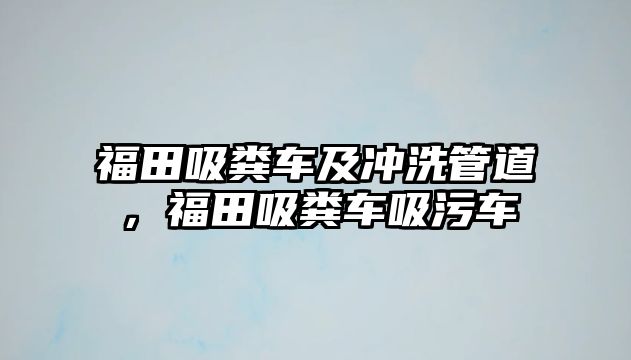 福田吸粪车及冲洗管道，福田吸粪车吸污车